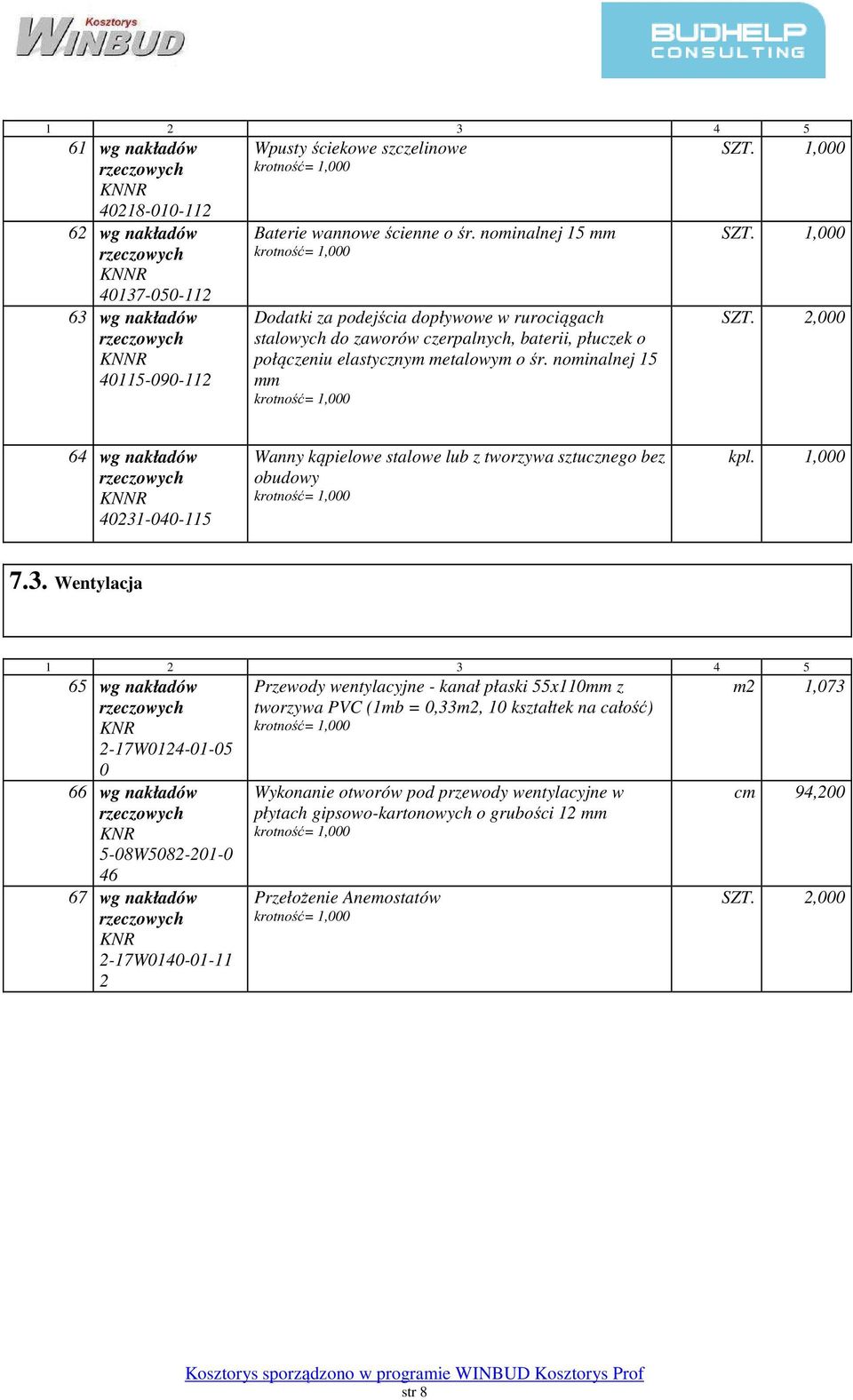 Kosztorys WINBUD

BUDHELP CONSULTING

| 1 | 2 | 3 | 4 | 5 |
|---|---|---|---|---|
| 61 | wg nakładów rzeczowych KNNR 40218-010-112 | Wpusty ściekowe szczelinowe krotność= 1,000 | SZT. | 1,000 |
| 62 | wg nakładów rzeczowych KNNR 40137-050-112 | Baterie wannowe ścienne o śr. nominalnej 15 mm krotność= 1,000 | SZT. | 1,000 |
| 63 | wg nakładów rzeczowych KNNR 40115-090-112 | Dodatki za podejścia dopływowe w rurociągach stalowych do zaworów czerpalnych, baterii, płuczek o połączeniu elastycznym metalowym o śr. nominalnej 15 mm krotność= 1,000 | SZT. | 2,000 |
| 64 | wg nakładów rzeczowych KNNR 40231-040-115 | Wanny kąpielowe stalowe lub z tworzywa sztucznego bez obudowy krotność= 1,000 | kpl. | 1,000 |

7.3. Wentylacja

| 1 | 2 | 3 | 4 | 5 |
|---|---|---|---|---|
| 65 | wg nakładów rzeczowych KNR 2-17W0124-01-05 0 | Przewody wentylacyjne - kanał płaski 55x110mm z tworzywa PVC (1mb = 0,33m2, 10 kształtek na całość) krotność= 1,000 | m2 | 1,073 |
| 66 | wg nakładów rzeczowych KNR 5-08W5082-201-0 46 | Wykonanie otworów pod przewody wentylacyjne w płytach gipsowo-kartonowych o grubości 12 mm krotność= 1,000 | cm | 94,200 |
| 67 | wg nakładów rzeczowych KNR 2-17W0140-01-11 2 | Przełożenie Anemostatów krotność= 1,000 | SZT. | 2,000 |

Kosztorys sporządzono w programie WINBUD Kosztorys Prof
str 8